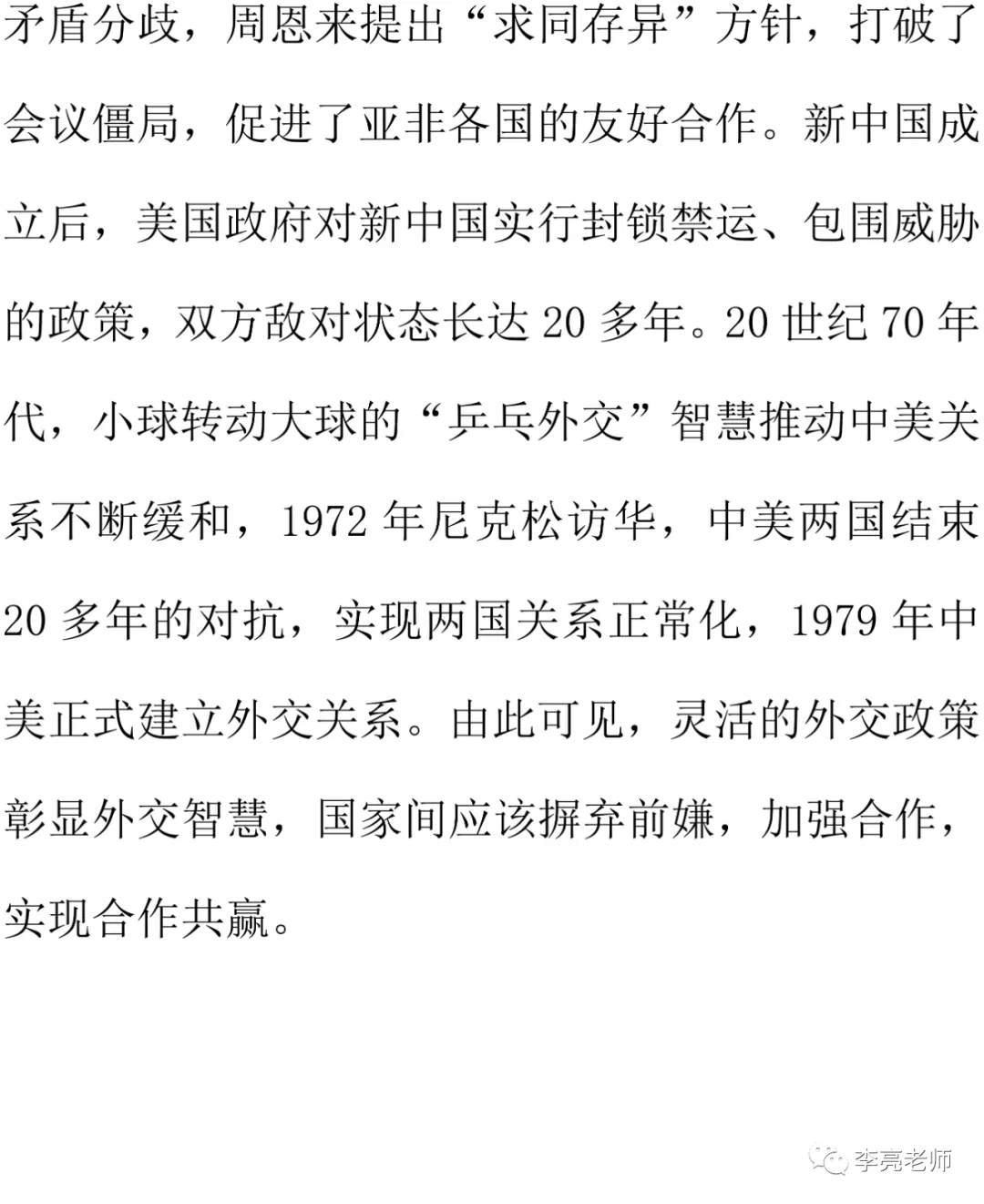 矛盾分歧，周恩来提出“求同存异”方针，打破了会议僵局，促进了亚非各国的友好合作。新中国成立后，美国政府对新中国实行封锁禁运、包围威胁的政策，双方敌对状态长达 20 多年。20 世纪 70 年代，小球转动大球的“乒乓外交”智慧推动中美关系不断缓和，1972 年尼克松访华，中美两国结束 20 多年的对抗，实现两国关系正常化，1979 年中美正式建立外交关系。由此可见，灵活的外交政策彰显外交智慧，国家间应该摒弃前嫌，加强合作，实现合作共赢。

李亮老师